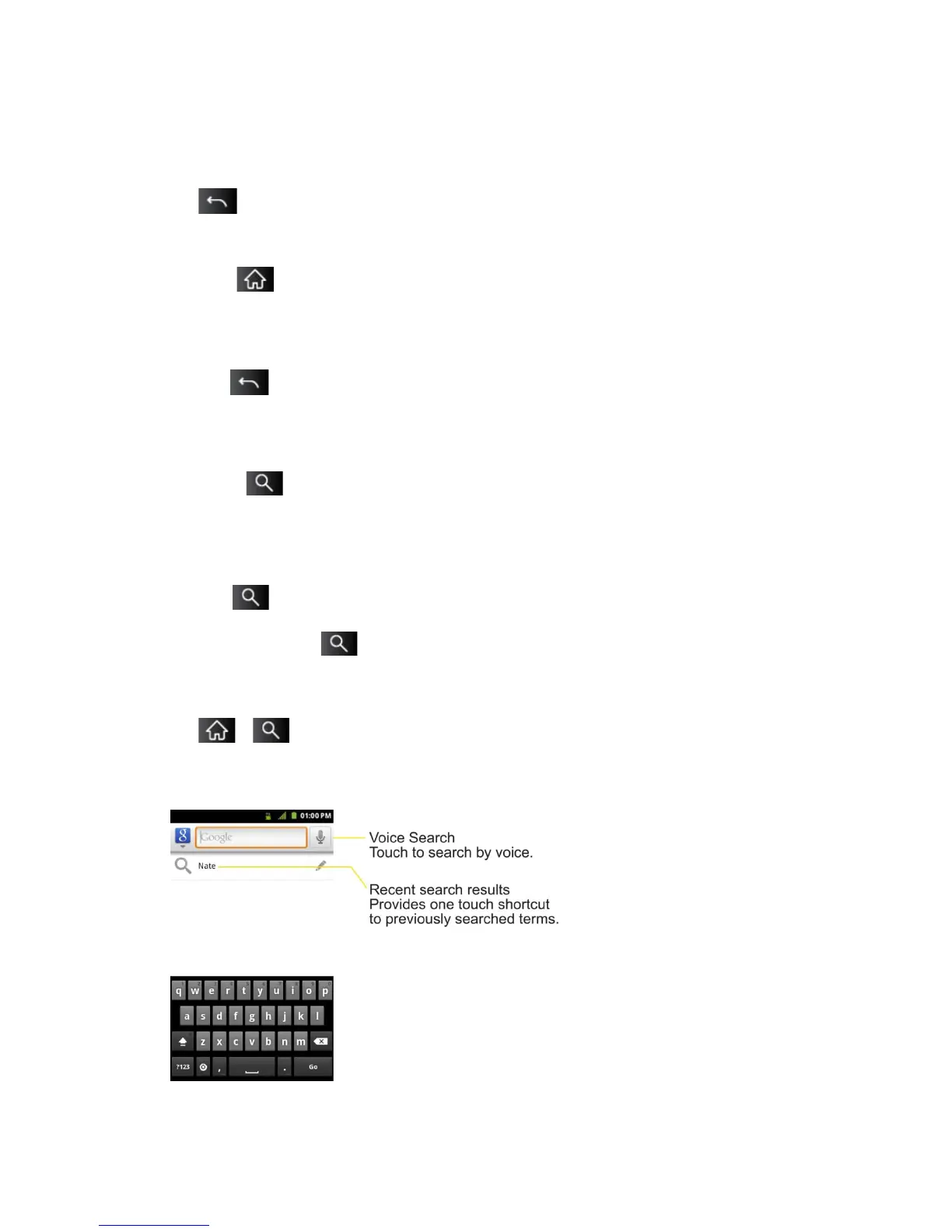 01:00 PM

Google

Nate

Voice Search
Touch to search by voice.

Recent search results
Provides one touch shortcut
to previously searched terms.

q w e r t y u i o p
a s d f g h j k l
z x c v b n m
?123 , . Go